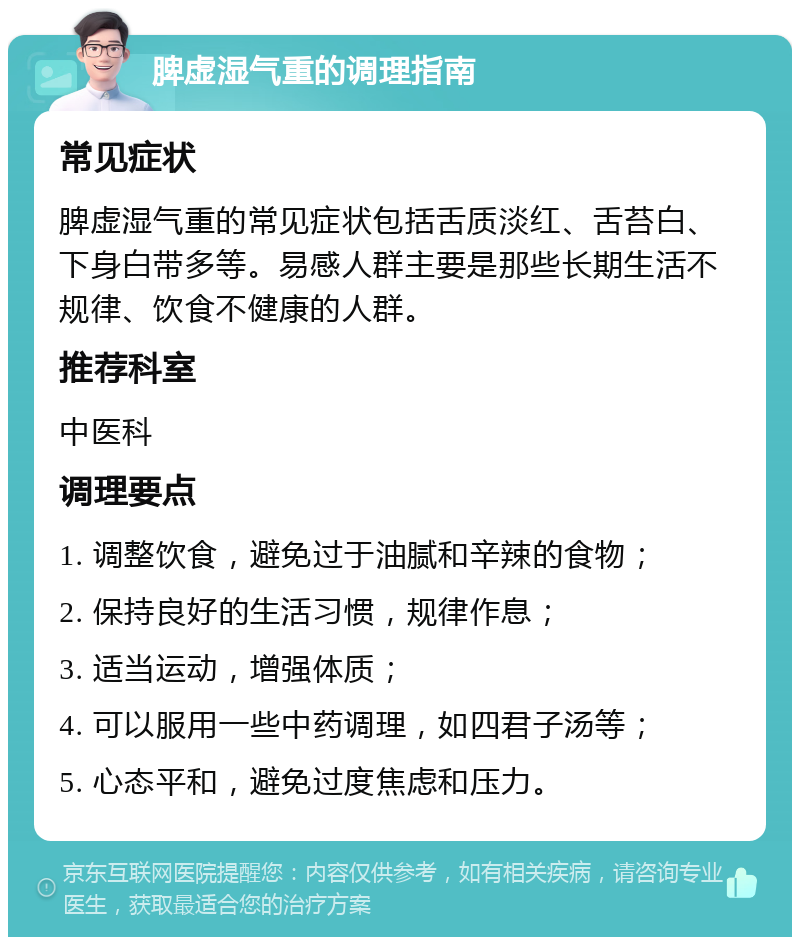 脾虚湿气重的调理指南

常见症状

脾虚湿气重的常见症状包括舌质淡红、舌苔白、下身白带多等。易感人群主要是那些长期生活不规律、饮食不健康的人群。

推荐科室

中医科

调理要点

1. 调整饮食，避免过于油腻和辛辣的食物；

2. 保持良好的生活习惯，规律作息；

3. 适当运动，增强体质；

4. 可以服用一些中药调理，如四君子汤等；

5. 心态平和，避免过度焦虑和压力。

京东互联网医院提醒您：内容仅供参考，如有相关疾病，请咨询专业医生，获取最适合您的治疗方案